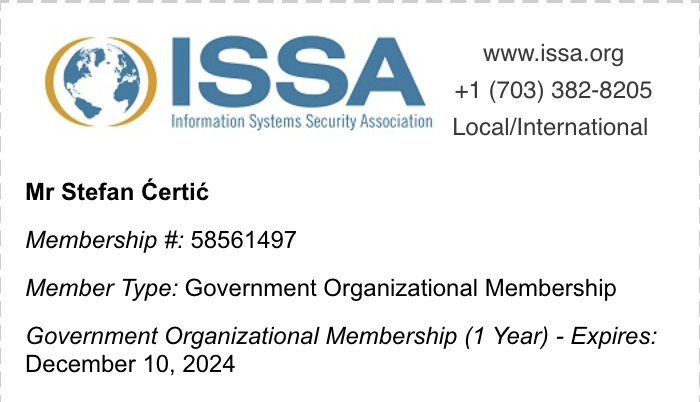 ISSA
Information Systems Security Association

www.issa.org
+1 (703) 382-8205
Local/International

Mr Stefan Ćertić

Membership #: 58561497

Member Type: Government Organizational Membership

Government Organizational Membership (1 Year) - Expires: December 10, 2024